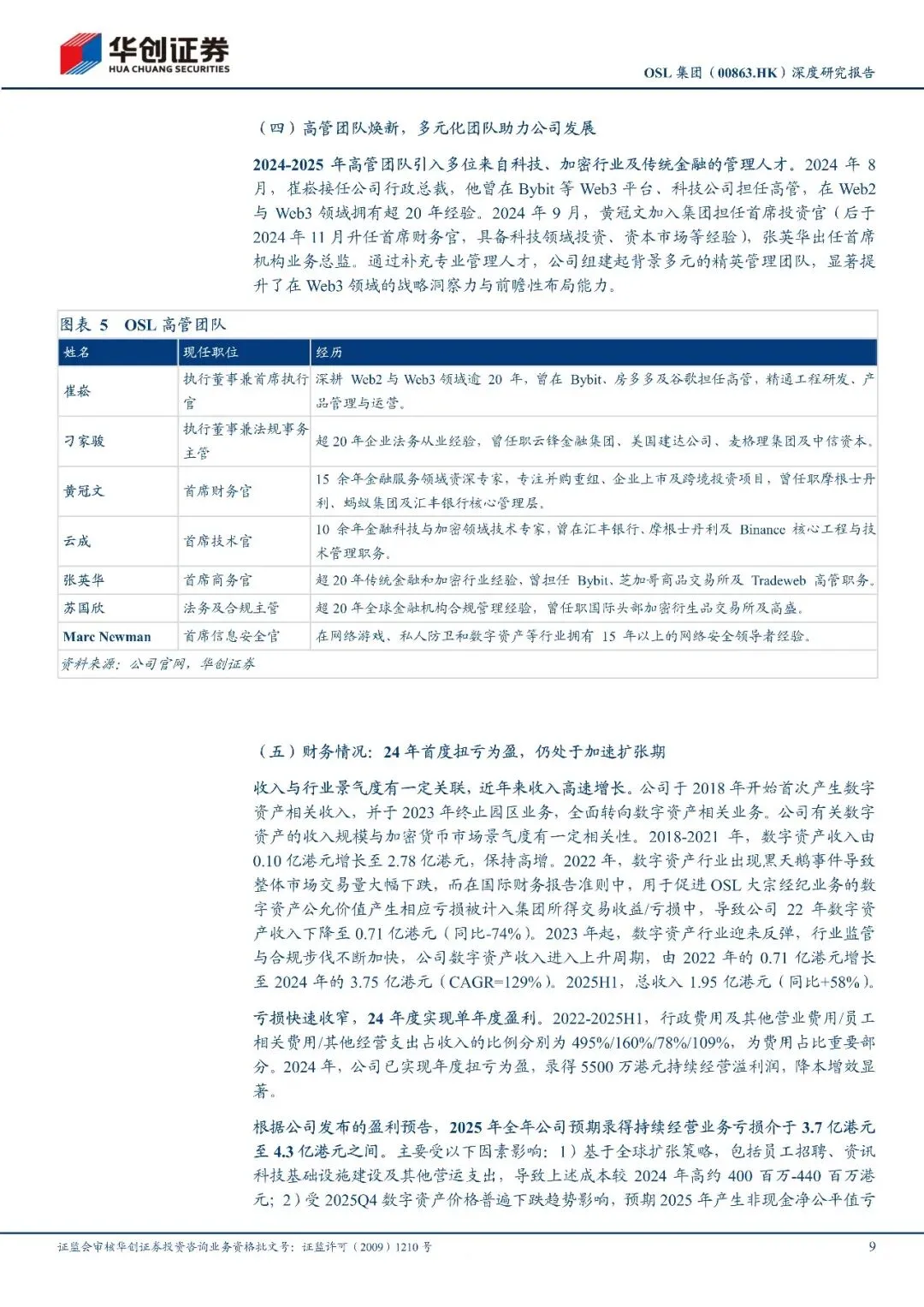 华创证券
HUA CHUANG SECURITIES

OSL 集团（00863.HK）深度研究报告

（四）高管团队焕新，多元化团队助力公司发展

2024-2025 年高管团队引入多位来自科技、加密行业及传统金融的管理人才。2024 年 8 月，崔崧接任公司行政总裁，他曾在 Bybit 等 Web3 平台、科技公司担任高管，在 Web2 与 Web3 领域拥有超 20 年经验。2024 年 9 月，黄冠文加入集团担任首席投资官（后于 2024 年 11 月升任首席财务官，具备科技领域投资、资本市场等经验），张英华出任首席机构业务总监。通过补充专业管理人才，公司组建起背景多元的精英管理团队，显著提升了在 Web3 领域的战略洞察力与前瞻性布局能力。

图表 5 OSL 高管团队

| 姓名 | 现任职位 | 经历 |
|---|---|---|
| 崔崧 | 执行董事兼首席执行官 | 深耕 Web2 与 Web3 领域逾 20 年，曾在 Bybit、房多多及谷歌担任高管，精通工程研发、产品管理与运营。 |
| 刁家骏 | 执行董事兼法规事务主管 | 超 20 年企业法务从业经验，曾任职云锋金融集团、美国建达公司、麦格理集团及中信资本。 |
| 黄冠文 | 首席财务官 | 15 余年金融服务领域资深专家，专注并购重组、企业上市及跨境投资项目，曾任职摩根士丹利、蚂蚁集团及汇丰银行核心管理层。 |
| 云成 | 首席技术官 | 10 余年金融科技与加密领域技术专家，曾在汇丰银行、摩根士丹利及 Binance 核心工程与技术管理职务。 |
| 张英华 | 首席商务官 | 超 20 年传统金融和加密行业经验，曾担任 Bybit、芝加哥商品交易所及 Tradeweb 高管职务。 |
| 苏国欣 | 法务及合规主管 | 超 20 年全球金融机构合规管理经验，曾任职国际头部加密衍生品交易所及高盛。 |
| Marc Newman | 首席信息安全官 | 在网络游戏、私人防卫和数字资产等行业拥有 15 年以上的网络安全领导者经验。 |

资料来源：公司官网，华创证券

（五）财务情况：24 年首度扭亏为盈，仍处于加速扩张期

收入与行业景气度有一定关联，近年来收入高速增长。公司于 2018 年开始首次产生数字资产相关收入，并于 2023 年终止园区业务，全面转向数字资产相关业务。公司有关数字资产的收入规模与加密货币市场景气度有一定相关性。2018-2021 年，数字资产收入由 0.10 亿港元增长至 2.78 亿港元，保持高增。2022 年，数字资产行业出现黑天鹅事件导致整体市场交易量大幅下跌，而在国际财务报告准则中，用于促进 OSL 大宗经纪业务的数字资产公允价值产生相应亏损被计入集团所得交易收益/亏损中，导致公司 22 年数字资产收入下降至 0.71 亿港元（同比-74%）。2023 年起，数字资产行业迎来反弹，行业监管与合规步伐不断加快，公司数字资产收入进入上升周期，由 2022 年的 0.71 亿港元增长至 2024 年的 3.75 亿港元（CAGR=129%）。2025H1，总收入 1.95 亿港元（同比+58%）。

亏损快速收窄，24 年度实现单年度盈利。2022-2025H1，行政费用及其他营业费用/员工相关费用/其他经营支出占收入的比例分别为 495%/160%/78%/109%，为费用占比重要部分。2024 年，公司已实现年度扭亏为盈，录得 5500 万港元持续经营溢利润，降本增效显著。

根据公司发布的盈利预告，2025 年全年公司预期录得持续经营业务亏损介于 3.7 亿港元至 4.3 亿港元之间。主要受以下因素影响：1）基于全球扩张策略，包括员工招聘、资讯科技基础设施建设及其他营运支出，导致上述成本较 2024 年高约 400 百万-440 百万港元；2）受 2025Q4 数字资产价格普遍下跌趋势影响，预期 2025 年产生非现金净公平值亏

证监会审核华创证券投资咨询业务资格批文号：证监许可（2009）1210 号

9